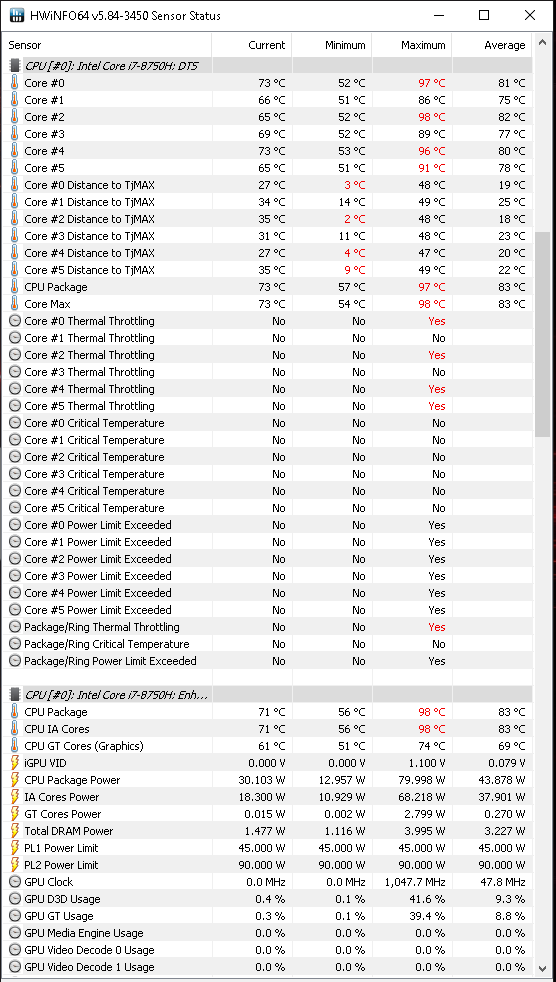 HWiNFO64 v5.84-3450 Sensor Status

| Sensor | Current | Minimum | Maximum | Average |
|---|---|---|---|---|
| CPU [#0]: Intel Core i7-8750H: DTS | | | | |
| Core #0 | 73 °C | 52 °C | 97 °C | 81 °C |
| Core #1 | 66 °C | 51 °C | 86 °C | 75 °C |
| Core #2 | 65 °C | 52 °C | 98 °C | 82 °C |
| Core #3 | 69 °C | 52 °C | 89 °C | 77 °C |
| Core #4 | 73 °C | 53 °C | 96 °C | 80 °C |
| Core #5 | 65 °C | 51 °C | 91 °C | 78 °C |
| Core #0 Distance to TjMAX | 27 °C | 3 °C | 48 °C | 19 °C |
| Core #1 Distance to TjMAX | 34 °C | 14 °C | 49 °C | 25 °C |
| Core #2 Distance to TjMAX | 35 °C | 2 °C | 48 °C | 18 °C |
| Core #3 Distance to TjMAX | 31 °C | 11 °C | 48 °C | 23 °C |
| Core #4 Distance to TjMAX | 27 °C | 4 °C | 47 °C | 20 °C |
| Core #5 Distance to TjMAX | 35 °C | 9 °C | 49 °C | 22 °C |
| CPU Package | 73 °C | 57 °C | 97 °C | 83 °C |
| Core Max | 73 °C | 54 °C | 98 °C | 83 °C |
| Core #0 Thermal Throttling | No | No | Yes | |
| Core #1 Thermal Throttling | No | No | No | |
| Core #2 Thermal Throttling | No | No | Yes | |
| Core #3 Thermal Throttling | No | No | No | |
| Core #4 Thermal Throttling | No | No | Yes | |
| Core #5 Thermal Throttling | No | No | Yes | |
| Core #0 Critical Temperature | No | No | No | |
| Core #1 Critical Temperature | No | No | No | |
| Core #2 Critical Temperature | No | No | No | |
| Core #3 Critical Temperature | No | No | No | |
| Core #4 Critical Temperature | No | No | No | |
| Core #5 Critical Temperature | No | No | No | |
| Core #0 Power Limit Exceeded | No | No | Yes | |
| Core #1 Power Limit Exceeded | No | No | Yes | |
| Core #2 Power Limit Exceeded | No | No | Yes | |
| Core #3 Power Limit Exceeded | No | No | Yes | |
| Core #4 Power Limit Exceeded | No | No | Yes | |
| Core #5 Power Limit Exceeded | No | No | Yes | |
| Package/Ring Thermal Throttling | No | No | Yes | |
| Package/Ring Critical Temperature | No | No | No | |
| Package/Ring Power Limit Exceeded | No | No | Yes | |
| CPU [#0]: Intel Core i7-8750H: Enh... | | | | |
| CPU Package | 71 °C | 56 °C | 98 °C | 83 °C |
| CPU IA Cores | 71 °C | 56 °C | 98 °C | 83 °C |
| CPU GT Cores (Graphics) | 61 °C | 51 °C | 74 °C | 69 °C |
| iGPU VID | 0.000 V | 0.000 V | 1.100 V | 0.079 V |
| CPU Package Power | 30.103 W | 12.957 W | 79.998 W | 43.878 W |
| IA Cores Power | 18.300 W | 10.929 W | 68.218 W | 37.901 W |
| GT Cores Power | 0.015 W | 0.002 W | 2.799 W | 0.270 W |
| Total DRAM Power | 1.477 W | 1.116 W | 3.995 W | 3.227 W |
| PL1 Power Limit | 45.000 W | 45.000 W | 45.000 W | 45.000 W |
| PL2 Power Limit | 90.000 W | 90.000 W | 90.000 W | 90.000 W |
| GPU Clock | 0.0 MHz | 0.0 MHz | 1,047.7 MHz | 47.8 MHz |
| GPU D3D Usage | 0.4 % | 0.1 % | 41.6 % | 9.3 % |
| GPU GT Usage | 0.3 % | 0.1 % | 39.4 % | 8.8 % |
| GPU Media Engine Usage | 0.0 % | 0.0 % | 0.0 % | 0.0 % |
| GPU Video Decode 0 Usage | 0.0 % | 0.0 % | 0.0 % | 0.0 % |
| GPU Video Decode 1 Usage | 0.0 % | 0.0 % | 0.0 % | 0.0 % |